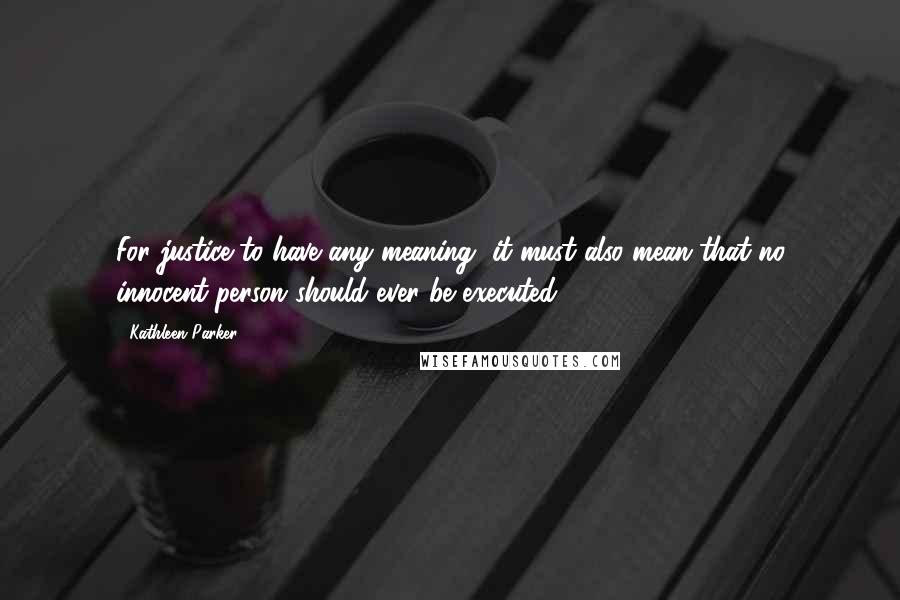 For justice to have any meaning, it must also mean that no innocent person should ever be executed.

Kathleen Parker

WISEFAMOUSQUOTES.COM